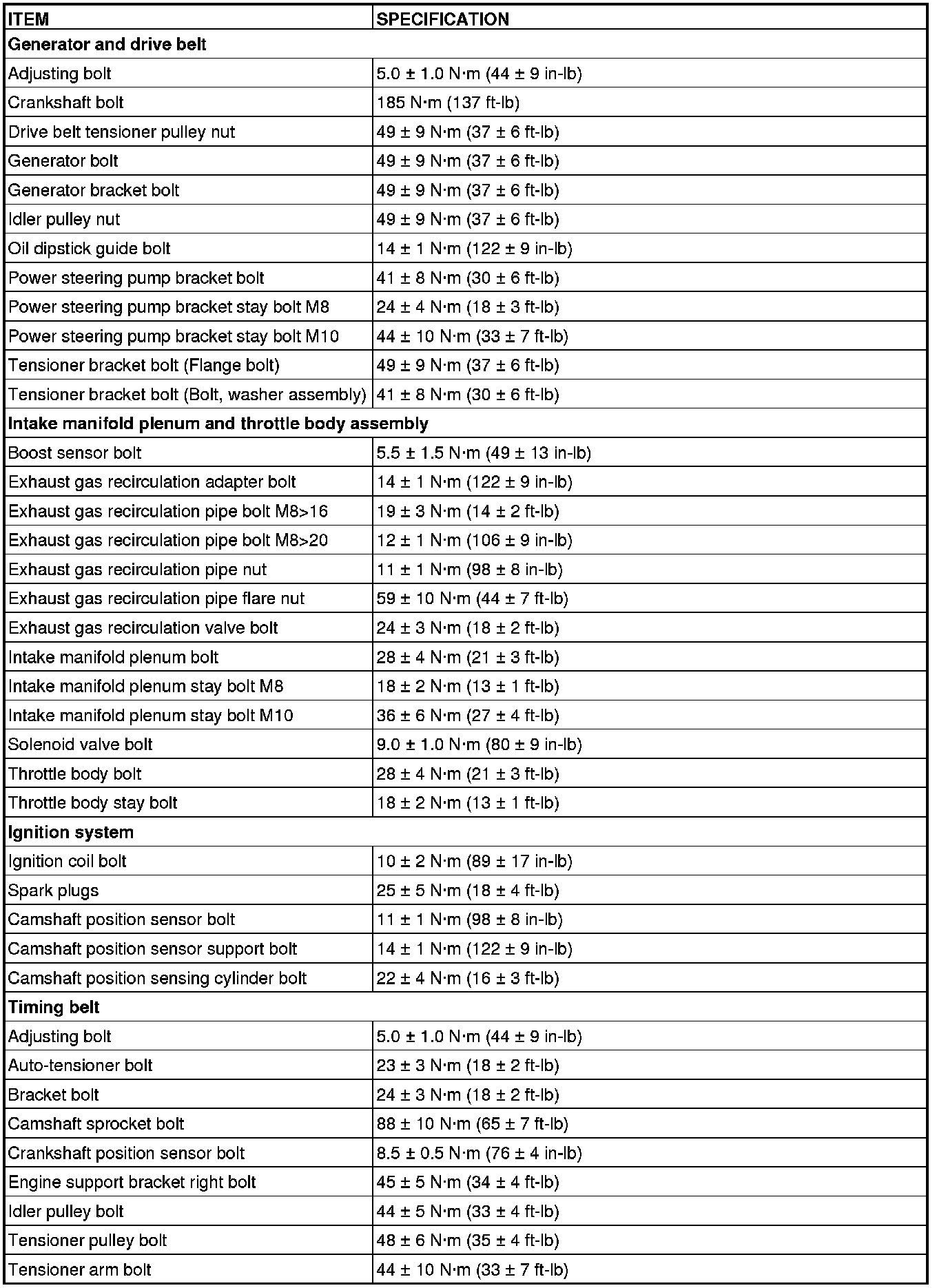 | ITEM | SPECIFICATION |
|---|---|
| Generator and drive belt | |
| Adjusting bolt | 5.0 ± 1.0 N·m (44 ± 9 in-lb) |
| Crankshaft bolt | 185 N·m (137 ft-lb) |
| Drive belt tensioner pulley nut | 49 ± 9 N·m (37 ± 6 ft-lb) |
| Generator bolt | 49 ± 9 N·m (37 ± 6 ft-lb) |
| Generator bracket bolt | 49 ± 9 N·m (37 ± 6 ft-lb) |
| Idler pulley nut | 49 ± 9 N·m (37 ± 6 ft-lb) |
| Oil dipstick guide bolt | 14 ± 1 N·m (122 ± 9 in-lb) |
| Power steering pump bracket bolt | 41 ± 8 N·m (30 ± 6 ft-lb) |
| Power steering pump bracket stay bolt M8 | 24 ± 4 N·m (18 ± 3 ft-lb) |
| Power steering pump bracket stay bolt M10 | 44 ± 10 N·m (33 ± 7 ft-lb) |
| Tensioner bracket bolt (Flange bolt) | 49 ± 9 N·m (37 ± 6 ft-lb) |
| Tensioner bracket bolt (Bolt, washer assembly) | 41 ± 8 N·m (30 ± 6 ft-lb) |
| Intake manifold plenum and throttle body assembly | |
| Boost sensor bolt | 5.5 ± 1.5 N·m (49 ± 13 in-lb) |
| Exhaust gas recirculation adapter bolt | 14 ± 1 N·m (122 ± 9 in-lb) |
| Exhaust gas recirculation pipe bolt M8>16 | 19 ± 3 N·m (14 ± 2 ft-lb) |
| Exhaust gas recirculation pipe bolt M8>20 | 12 ± 1 N·m (106 ± 9 in-lb) |
| Exhaust gas recirculation pipe nut | 11 ± 1 N·m (98 ± 8 in-lb) |
| Exhaust gas recirculation pipe flare nut | 59 ± 10 N·m (44 ± 7 ft-lb) |
| Exhaust gas recirculation valve bolt | 24 ± 3 N·m (18 ± 2 ft-lb) |
| Intake manifold plenum bolt | 28 ± 4 N·m (21 ± 3 ft-lb) |
| Intake manifold plenum stay bolt M8 | 18 ± 2 N·m (13 ± 1 ft-lb) |
| Intake manifold plenum stay bolt M10 | 36 ± 6 N·m (27 ± 4 ft-lb) |
| Solenoid valve bolt | 9.0 ± 1.0 N·m (80 ± 9 in-lb) |
| Throttle body bolt | 28 ± 4 N·m (21 ± 3 ft-lb) |
| Throttle body stay bolt | 18 ± 2 N·m (13 ± 1 ft-lb) |
| Ignition system | |
| Ignition coil bolt | 10 ± 2 N·m (89 ± 17 in-lb) |
| Spark plugs | 25 ± 5 N·m (18 ± 4 ft-lb) |
| Camshaft position sensor bolt | 11 ± 1 N·m (98 ± 8 in-lb) |
| Camshaft position sensor support bolt | 14 ± 1 N·m (122 ± 9 in-lb) |
| Camshaft position sensing cylinder bolt | 22 ± 4 N·m (16 ± 3 ft-lb) |
| Timing belt | |
| Adjusting bolt | 5.0 ± 1.0 N·m (44 ± 9 in-lb) |
| Auto-tensioner bolt | 23 ± 3 N·m (18 ± 2 ft-lb) |
| Bracket bolt | 24 ± 3 N·m (18 ± 2 ft-lb) |
| Camshaft sprocket bolt | 88 ± 10 N·m (65 ± 7 ft-lb) |
| Crankshaft position sensor bolt | 8.5 ± 0.5 N·m (76 ± 4 in-lb) |
| Engine support bracket right bolt | 45 ± 5 N·m (34 ± 4 ft-lb) |
| Idler pulley bolt | 44 ± 5 N·m (33 ± 4 ft-lb) |
| Tensioner pulley bolt | 48 ± 6 N·m (35 ± 4 ft-lb) |
| Tensioner arm bolt | 44 ± 10 N·m (33 ± 7 ft-lb) |